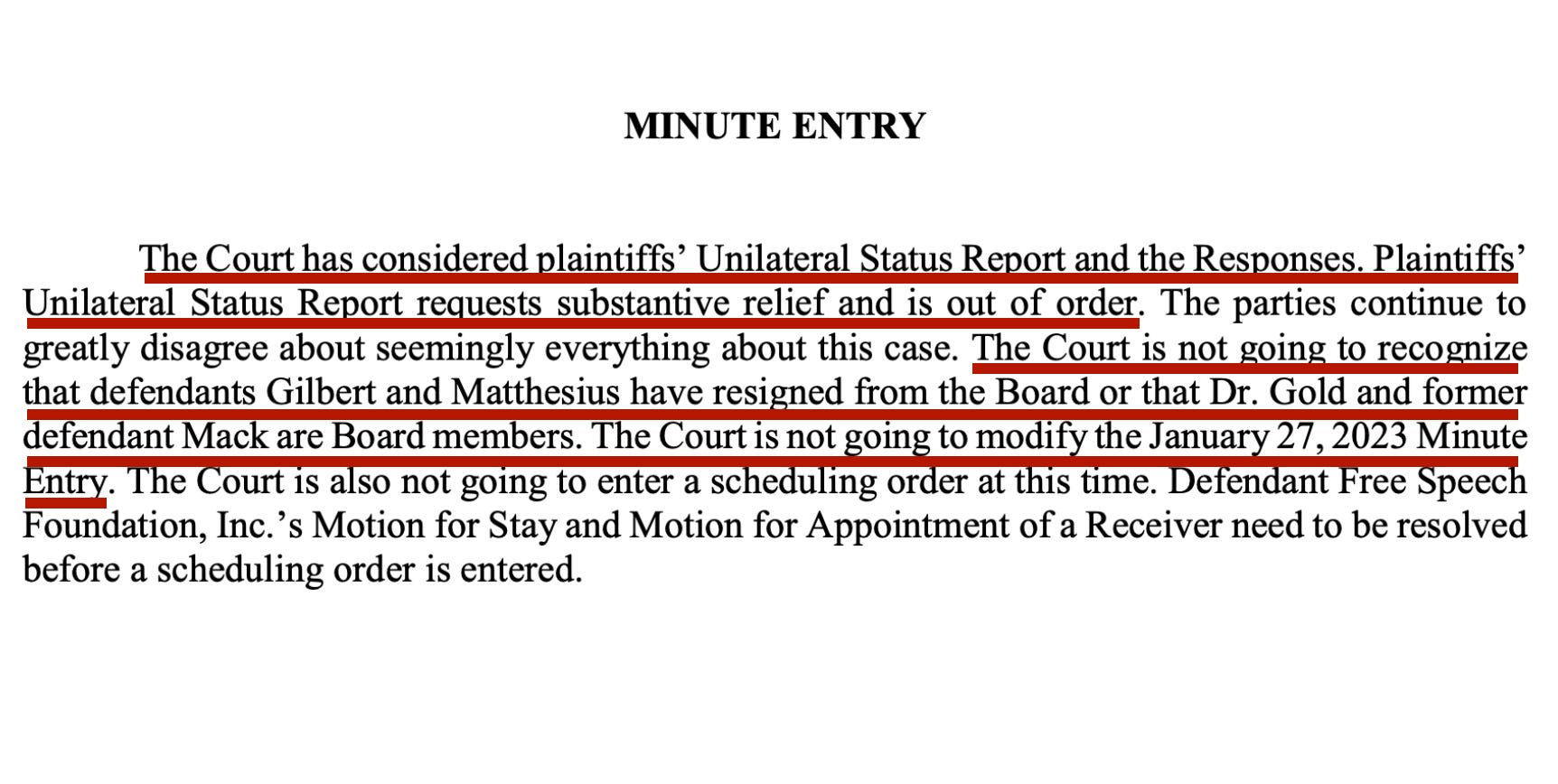 MINUTE ENTRY

The Court has considered plaintiffs' Unilateral Status Report and the Responses. Plaintiffs' Unilateral Status Report requests substantive relief and is out of order. The parties continue to greatly disagree about seemingly everything about this case. The Court is not going to recognize that defendants Gilbert and Matthesius have resigned from the Board or that Dr. Gold and former defendant Mack are Board members. The Court is not going to modify the January 27, 2023 Minute Entry. The Court is also not going to enter a scheduling order at this time. Defendant Free Speech Foundation, Inc.'s Motion for Stay and Motion for Appointment of a Receiver need to be resolved before a scheduling order is entered.